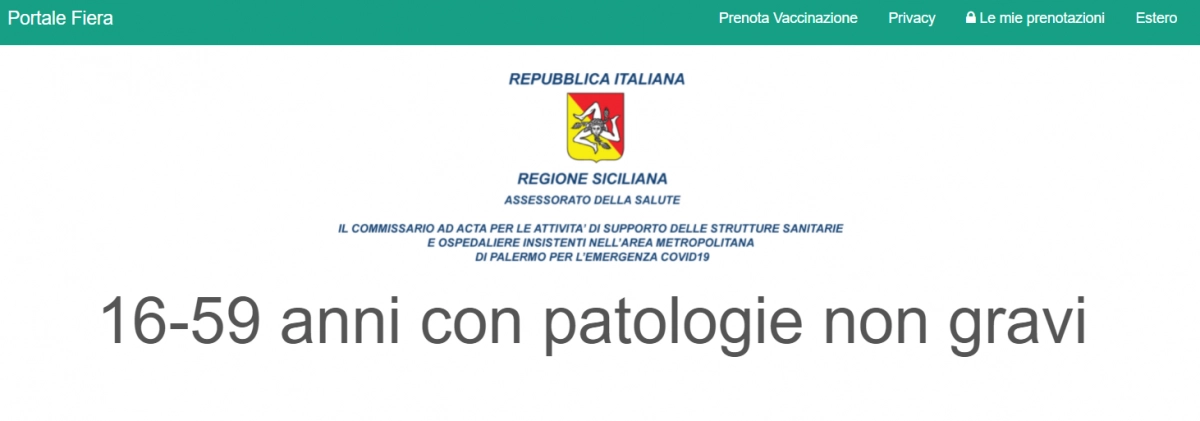 Portale Fiera

Prenota Vaccinazione Privacy Le mie prenotazioni Estero

REPUBBLICA ITALIANA

REGIONE SICILIANA
ASSESSORATO DELLA SALUTE

IL COMMISSARIO AD ACTA PER LE ATTIVITA' DI SUPPORTO DELLE STRUTTURE SANITARIE E OSPEDALIERE INSISTENTI NELL'AREA METROPOLITANA DI PALERMO PER L'EMERGENZA COVID19

16-59 anni con patologie non gravi